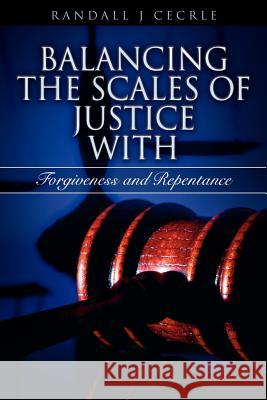 RANDALL J CECRLE

BALANCING THE SCALES OF JUSTICE WITH

Forgiveness and Repentance

Kraina Książek